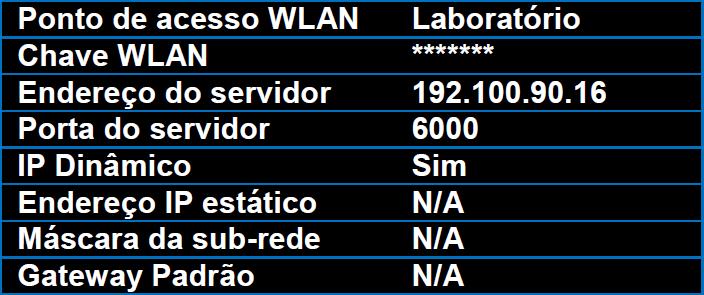 | Ponto de acesso WLAN | Laboratório |
|---|---|
| Chave WLAN | ******* |
| Endereço do servidor | 192.100.90.16 |
| Porta do servidor | 6000 |
| IP Dinâmico | Sim |
| Endereço IP estático | N/A |
| Máscara da sub-rede | N/A |
| Gateway Padrão | N/A |